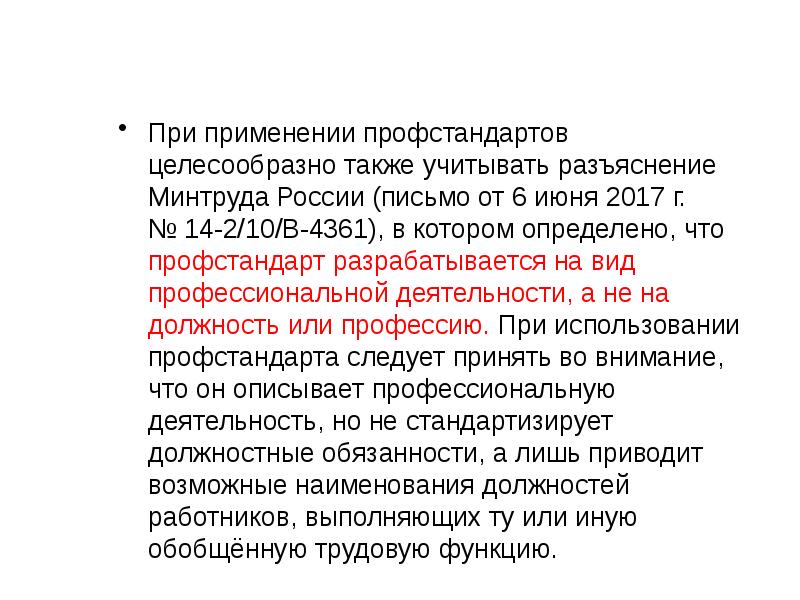 • При применении профстандартов целесообразно также учитывать разъяснение Минтруда России (письмо от 6 июня 2017 г. № 14-2/10/В-4361), в котором определено, что профстандарт разрабатывается на вид профессиональной деятельности, а не на должность или профессию. При использовании профстандарта следует принять во внимание, что он описывает профессиональную деятельность, но не стандартизирует должностные обязанности, а лишь приводит возможные наименования должностей работников, выполняющих ту или иную обобщённую трудовую функцию.